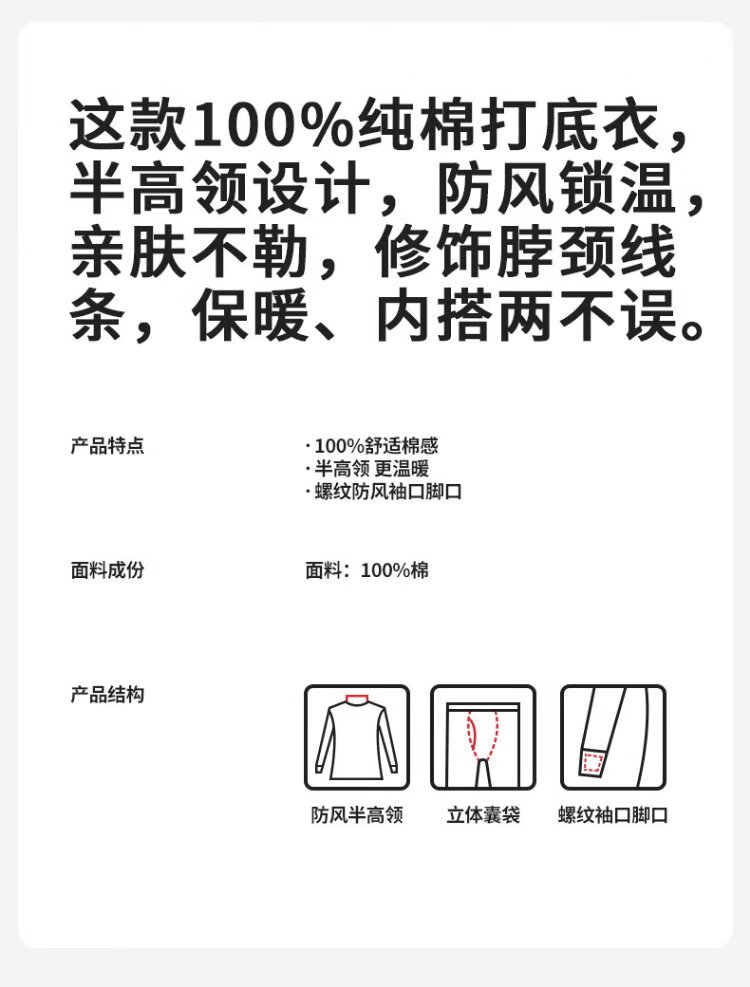 这款100%纯棉打底衣，半高领设计，防风锁温，亲肤不勒，修饰脖颈线条，保暖、内搭两不误。

产品特点

· 100%舒适棉感
· 半高领 更温暖
· 螺纹防风袖口脚口

面料成份

面料：100%棉

产品结构

防风半高领

立体囊袋

螺纹袖口脚口